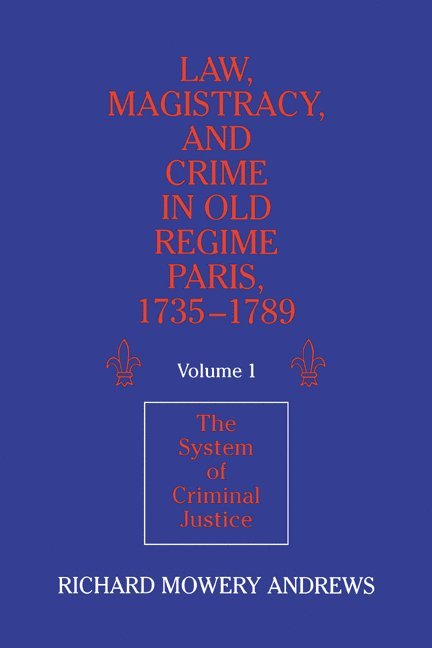 LAW, MAGISTRACY, AND CRIME IN OLD REGIME PARIS, 1735–1789

Volume 1

The System of Criminal Justice

RICHARD MOWERY ANDREWS